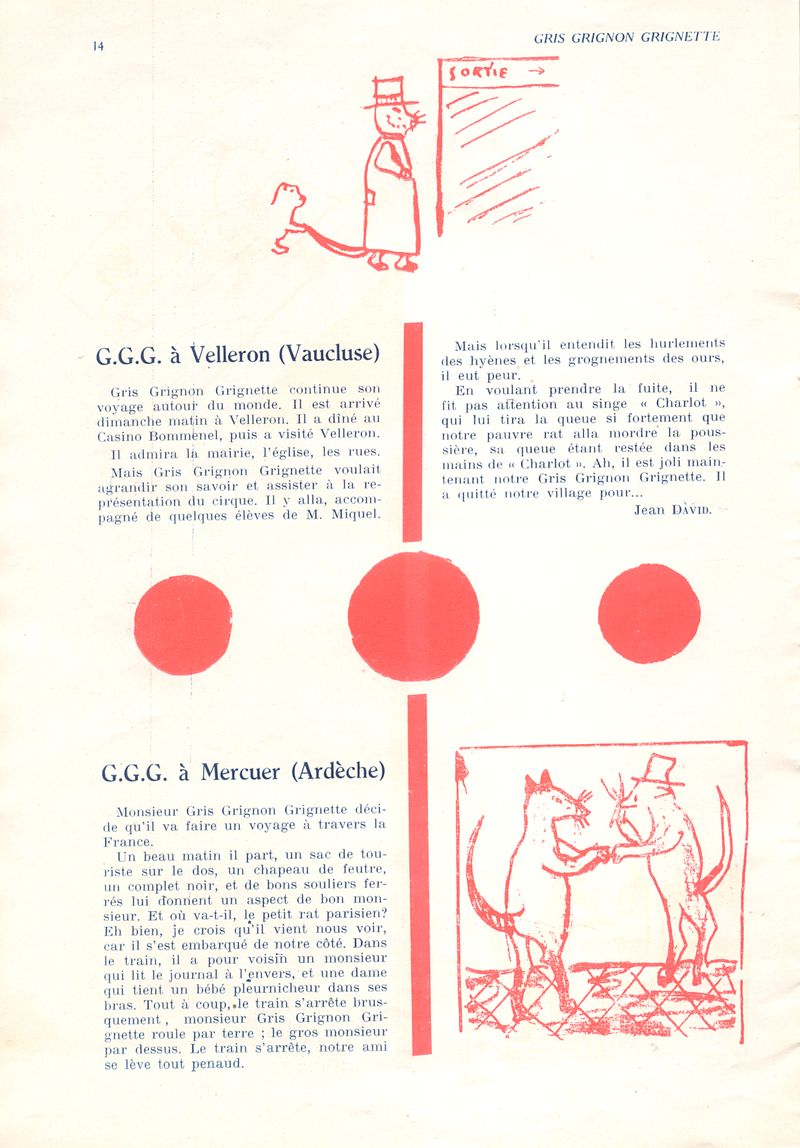 14

GRIS GRIGNON GRIGNETTE

SORTIE →

G.G.G. à Velleron (Vaucluse)

Gris Grignon Grignette continue son voyage autour du monde. Il est arrivé dimanche matin à Velleron. Il a dîné au Casino Bommenel, puis a visité Velleron.

Il admira la mairie, l'église, les rues.

Mais Gris Grignon Grignette voulait agrandir son savoir et assister à la représentation du cirque. Il y alla, accompagné de quelques élèves de M. Miquel.

Mais lorsqu'il entendit les hurlements des hyènes et les grognements des ours, il eut peur.

En voulant prendre la fuite, il ne fit pas attention au singe « Charlot », qui lui tira la queue si fortement que notre pauvre rat alla mordre la poussière, sa queue étant restée dans les mains de « Charlot ». Ah, il est joli maintenant notre Gris Grignon Grignette. Il a quitté notre village pour...

Jean DAVID.

G.G.G. à Mercuer (Ardèche)

Monsieur Gris Grignon Grignette décide qu'il va faire un voyage à travers la France.

Un beau matin il part, un sac de touriste sur le dos, un chapeau de feutre, un complet noir, et de bons souliers ferrés lui donnent un aspect de bon monsieur. Et où va-t-il, le petit rat parisien? Eh bien, je crois qu'il vient nous voir, car il s'est embarqué de notre côté. Dans le train, il a pour voisin un monsieur qui lit le journal à l'envers, et une dame qui tient un bébé pleurnicheur dans ses bras. Tout à coup, le train s'arrête brusquement, monsieur Gris Grignon Grignette roule par terre ; le gros monsieur par dessus. Le train s'arrête, notre ami se lève tout penaud.